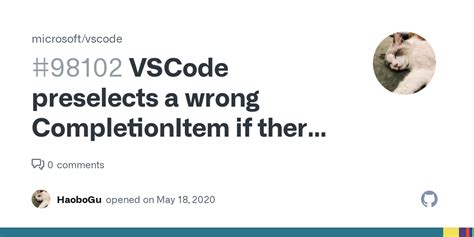 microsoft/vscode

#98102 VSCode preselects a wrong CompletionItem if ther...

0 comments

HaoboGu opened on May 18, 2020